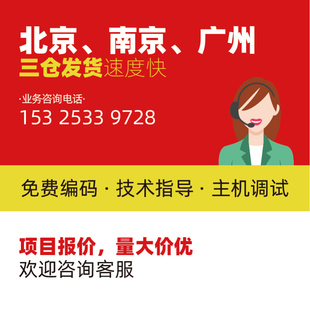 北京、南京、广州
三仓发货速度快

·业务咨询电话·
153 2533 9728

免费编码 · 技术指导 · 主机调试

项目报价，量大价优
欢迎咨询客服